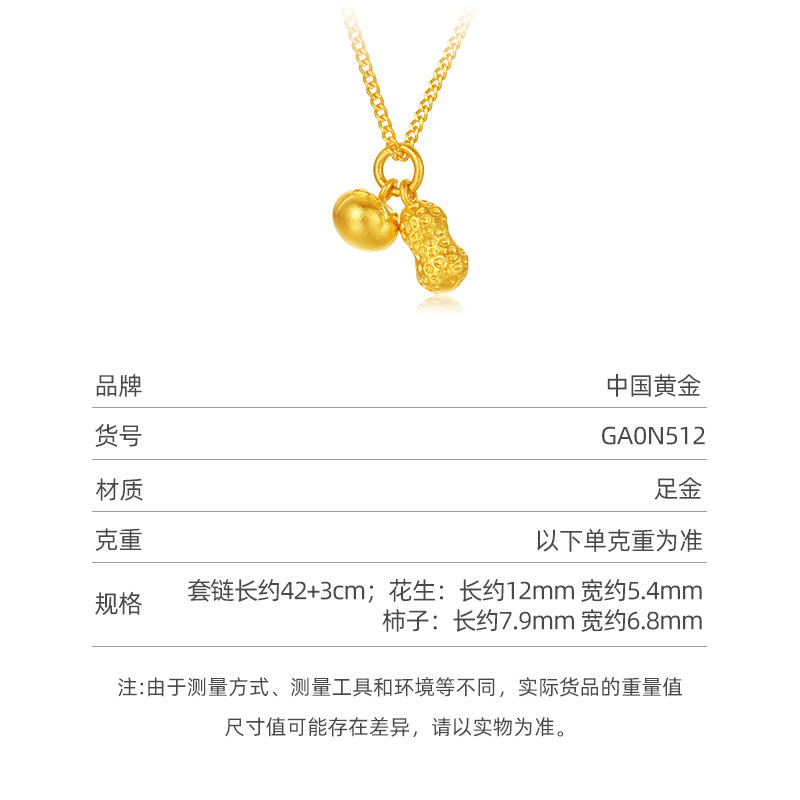 品牌 中国黄金

货号 GA0N512

材质 足金

克重 以下单克重为准

规格 套链长约42+3cm；花生：长约12mm 宽约5.4mm
柿子：长约7.9mm 宽约6.8mm

注:由于测量方式、测量工具和环境等不同，实际货品的重量值尺寸值可能存在差异，请以实物为准。